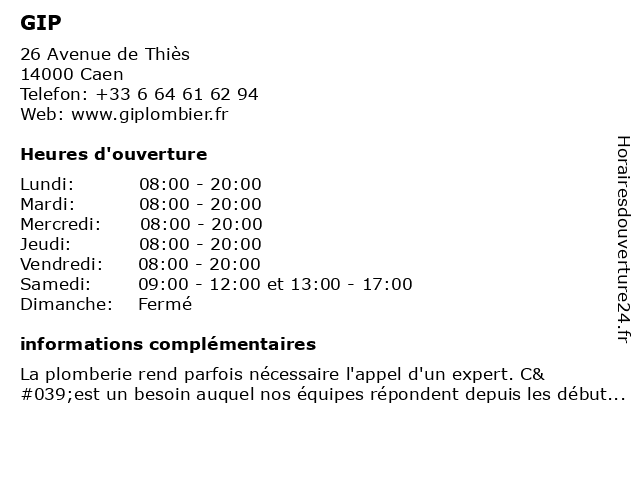 GIP

26 Avenue de Thiès
14000 Caen
Telefon: +33 6 64 61 62 94
Web: www.giplombier.fr

Heures d'ouverture

| | |
|---|---|
| Lundi: | 08:00 - 20:00 |
| Mardi: | 08:00 - 20:00 |
| Mercredi: | 08:00 - 20:00 |
| Jeudi: | 08:00 - 20:00 |
| Vendredi: | 08:00 - 20:00 |
| Samedi: | 09:00 - 12:00 et 13:00 - 17:00 |
| Dimanche: | Fermé |

informations complémentaires

La plomberie rend parfois nécessaire l'appel d'un expert. C&#039;est un besoin auquel nos équipes répondent depuis les début...

Horairesdouverture24.fr